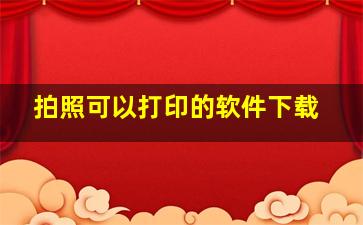 拍照可以打印的软件下载